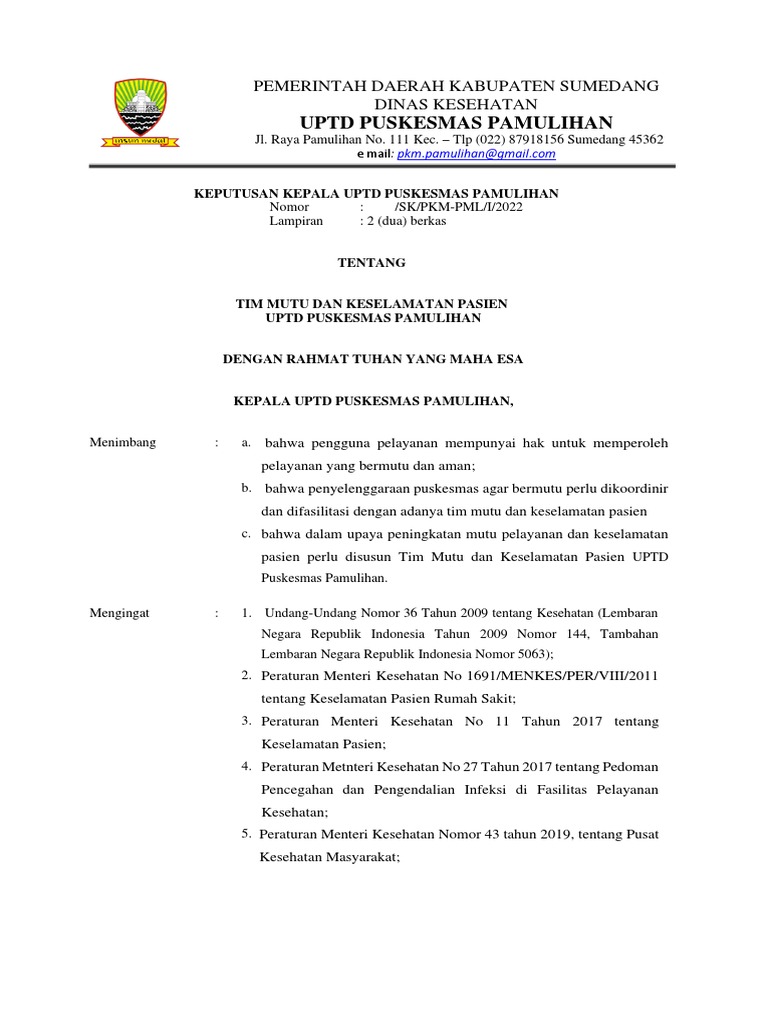 insun medal

PEMERINTAH DAERAH KABUPATEN SUMEDANG
DINAS KESEHATAN
UPTD PUSKESMAS PAMULIHAN
Jl. Raya Pamulihan No. 111 Kec. – Tlp (022) 87918156 Sumedang 45362
e mail: pkm.pamulihan@gmail.com

KEPUTUSAN KEPALA UPTD PUSKESMAS PAMULIHAN
Nomor : /SK/PKM-PML/I/2022
Lampiran : 2 (dua) berkas

TENTANG

TIM MUTU DAN KESELAMATAN PASIEN
UPTD PUSKESMAS PAMULIHAN

DENGAN RAHMAT TUHAN YANG MAHA ESA

KEPALA UPTD PUSKESMAS PAMULIHAN,

Menimbang : a. bahwa pengguna pelayanan mempunyai hak untuk memperoleh pelayanan yang bermutu dan aman;
b. bahwa penyelenggaraan puskesmas agar bermutu perlu dikoordinir dan difasilitasi dengan adanya tim mutu dan keselamatan pasien
c. bahwa dalam upaya peningkatan mutu pelayanan dan keselamatan pasien perlu disusun Tim Mutu dan Keselamatan Pasien UPTD Puskesmas Pamulihan.

Mengingat : 1. Undang-Undang Nomor 36 Tahun 2009 tentang Kesehatan (Lembaran Negara Republik Indonesia Tahun 2009 Nomor 144, Tambahan Lembaran Negara Republik Indonesia Nomor 5063);
2. Peraturan Menteri Kesehatan No 1691/MENKES/PER/VIII/2011 tentang Keselamatan Pasien Rumah Sakit;
3. Peraturan Menteri Kesehatan No 11 Tahun 2017 tentang Keselamatan Pasien;
4. Peraturan Metnteri Kesehatan No 27 Tahun 2017 tentang Pedoman Pencegahan dan Pengendalian Infeksi di Fasilitas Pelayanan Kesehatan;
5. Peraturan Menteri Kesehatan Nomor 43 tahun 2019, tentang Pusat Kesehatan Masyarakat;